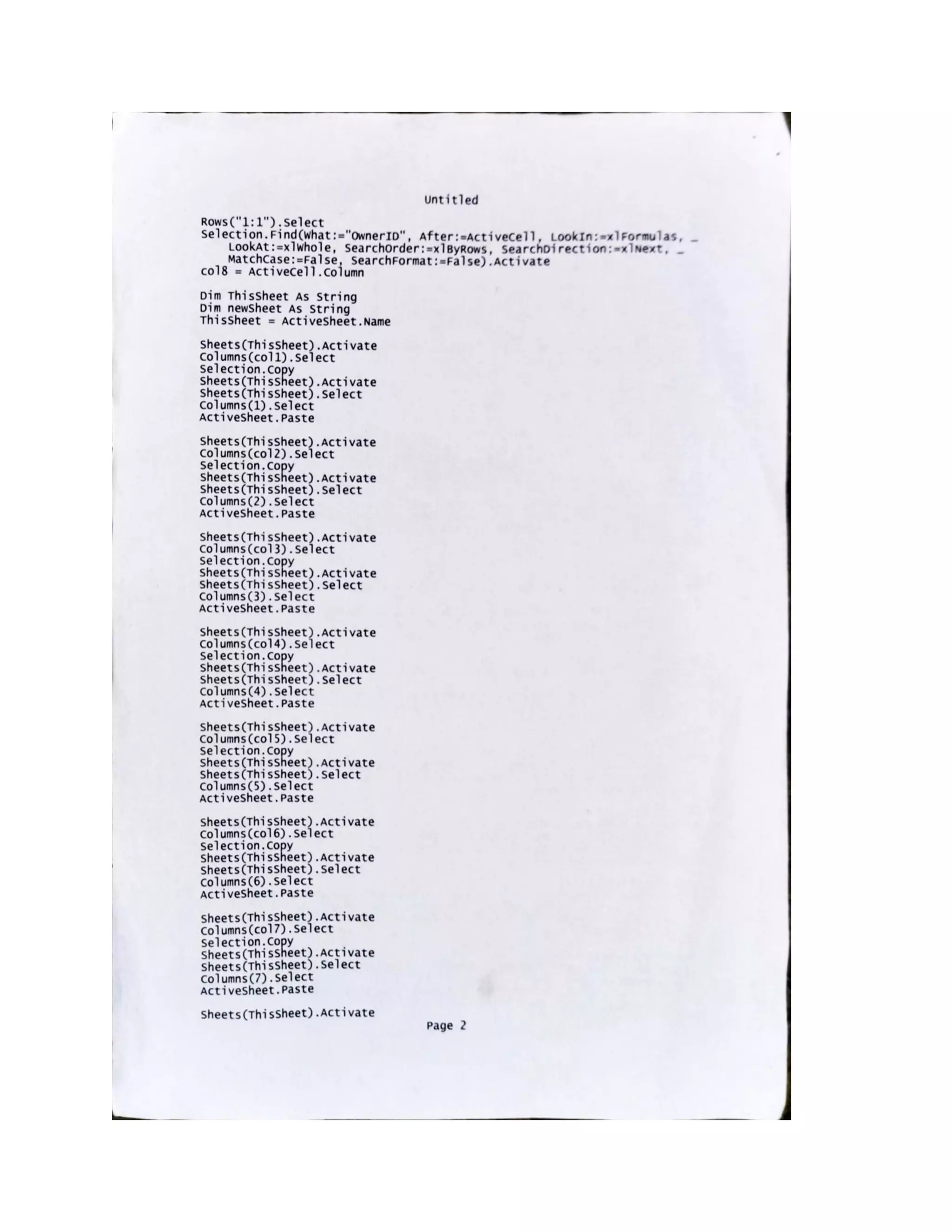 Untitled

Rows("1:1").Select
Selection.Find(What:="OwnerID", After:=ActiveCell, LookIn:=xlFormulas, _
    LookAt:=xlWhole, SearchOrder:=xlByRows, SearchDirection:=xlNext, _
    MatchCase:=False, SearchFormat:=False).Activate
col8 = ActiveCell.Column

Dim ThisSheet As String
Dim newSheet As String
ThisSheet = ActiveSheet.Name

Sheets(ThisSheet).Activate
Columns(col1).Select
Selection.Copy
Sheets(ThisSheet).Activate
Sheets(ThisSheet).Select
Columns(1).Select
ActiveSheet.Paste

Sheets(ThisSheet).Activate
Columns(col2).Select
Selection.Copy
Sheets(ThisSheet).Activate
Sheets(ThisSheet).Select
Columns(2).Select
ActiveSheet.Paste

Sheets(ThisSheet).Activate
Columns(col3).Select
Selection.Copy
Sheets(ThisSheet).Activate
Sheets(ThisSheet).Select
Columns(3).Select
ActiveSheet.Paste

Sheets(ThisSheet).Activate
Columns(col4).Select
Selection.Copy
Sheets(ThisSheet).Activate
Sheets(ThisSheet).Select
Columns(4).Select
ActiveSheet.Paste

Sheets(ThisSheet).Activate
Columns(col5).Select
Selection.Copy
Sheets(ThisSheet).Activate
Sheets(ThisSheet).Select
Columns(5).Select
ActiveSheet.Paste

Sheets(ThisSheet).Activate
Columns(col6).Select
Selection.Copy
Sheets(ThisSheet).Activate
Sheets(ThisSheet).Select
Columns(6).Select
ActiveSheet.Paste

Sheets(ThisSheet).Activate
Columns(col7).Select
Selection.Copy
Sheets(ThisSheet).Activate
Sheets(ThisSheet).Select
Columns(7).Select
ActiveSheet.Paste

Sheets(ThisSheet).Activate

Page 2